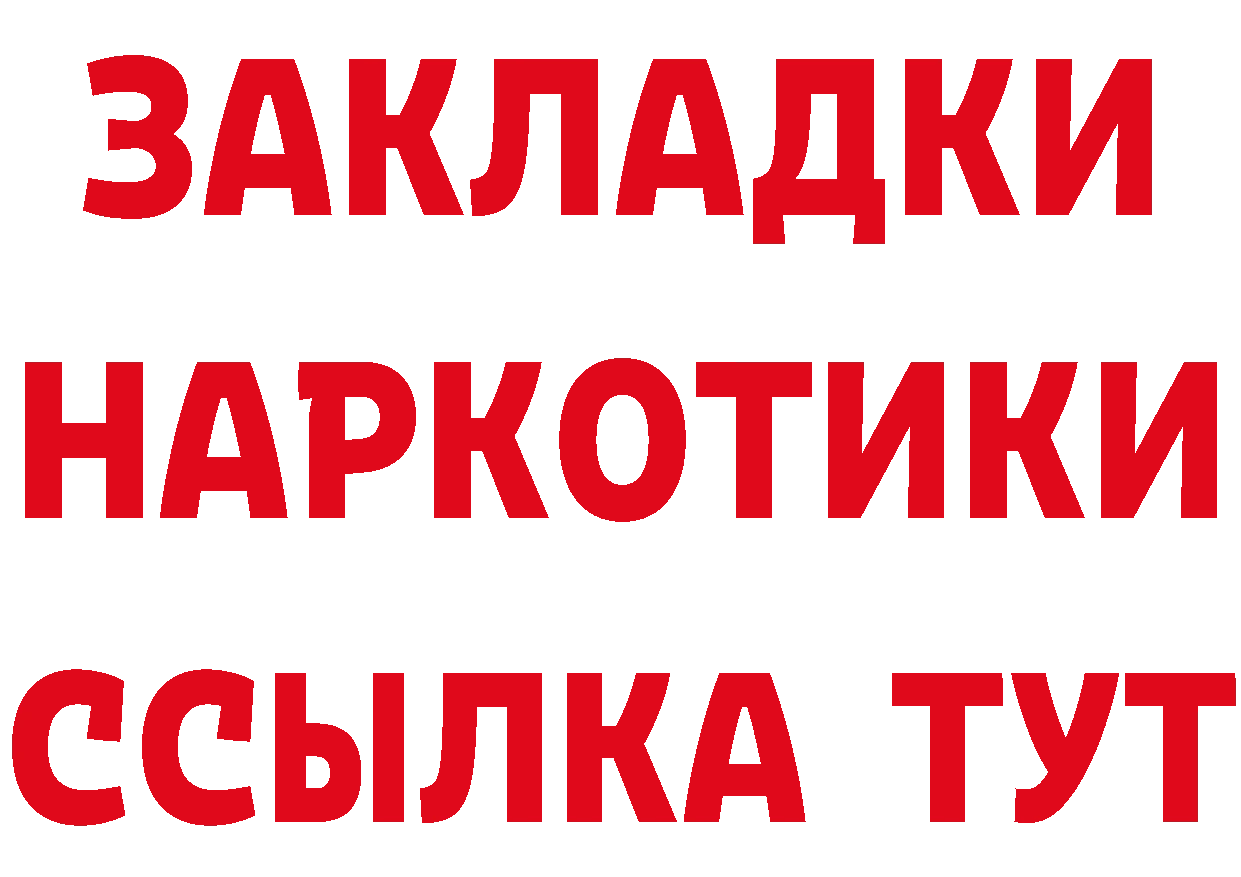 ЗАКЛАДКИ НАРКОТИКИ ССЫЛКА ТУТ